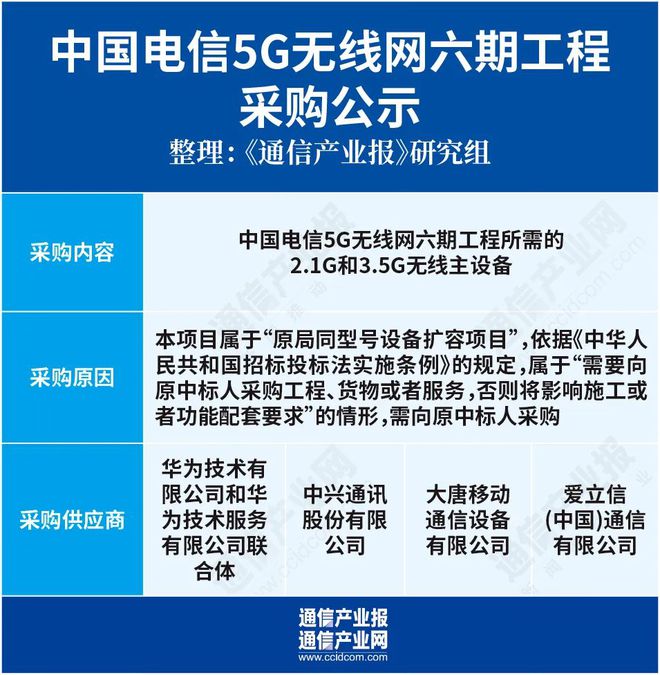 中国电信5G无线网六期工程采购公示

整理：《通信产业报》研究组

| 采购内容 | 中国电信5G无线网六期工程所需的2.1G和3.5G无线主设备 | | | |
|---|---|---|---|---|
| 采购原因 | 本项目属于“原局同型号设备扩容项目”，依据《中华人民共和国招标投标法实施条例》的规定，属于“需要向原中标人采购工程、货物或者服务，否则将影响施工或者功能配套要求”的情形，需向原中标人采购 | | | |
| 采购供应商 | 华为技术有限公司和华为技术服务有限公司联合体 | 中兴通讯股份有限公司 | 大唐移动通信设备有限公司 | 爱立信(中国)通信有限公司 |

通信产业报
通信产业网
www.ccidcom.com